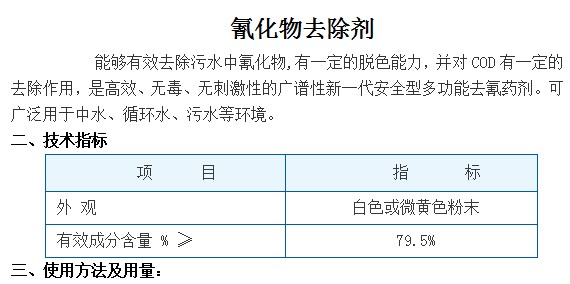 氰化物去除剂

能够有效去除污水中氰化物,有一定的脱色能力，并对COD有一定的去除作用，是高效、无毒、无刺激性的广谱性新一代安全型多功能去氰药剂。可广泛用于中水、循环水、污水等环境。

二、技术指标

| 项 目 | 指 标 |
|---|---|
| 外 观 | 白色或微黄色粉末 |
| 有效成分含量 % ≥ | 79.5% |

三、使用方法及用量：